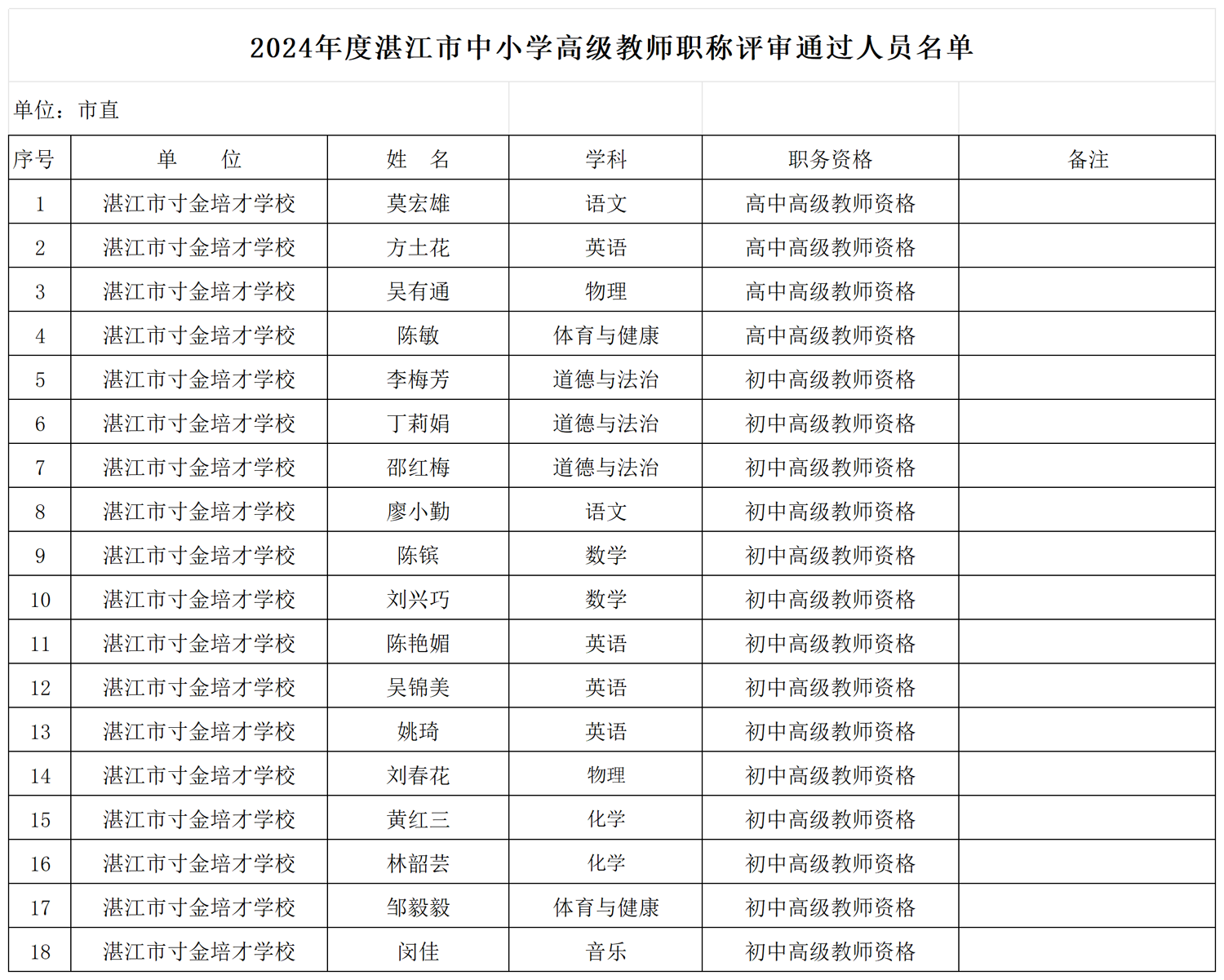 2024年度湛江市中小学高级教师职称评审通过人员名单

单位：市直

| 序号 | 单　位 | 姓　名 | 学科 | 职务资格 | 备注 |
|---|---|---|---|---|---|
| 1 | 湛江市寸金培才学校 | 莫宏雄 | 语文 | 高中高级教师资格 | |
| 2 | 湛江市寸金培才学校 | 方土花 | 英语 | 高中高级教师资格 | |
| 3 | 湛江市寸金培才学校 | 吴有通 | 物理 | 高中高级教师资格 | |
| 4 | 湛江市寸金培才学校 | 陈敏 | 体育与健康 | 高中高级教师资格 | |
| 5 | 湛江市寸金培才学校 | 李梅芳 | 道德与法治 | 初中高级教师资格 | |
| 6 | 湛江市寸金培才学校 | 丁莉娟 | 道德与法治 | 初中高级教师资格 | |
| 7 | 湛江市寸金培才学校 | 邵红梅 | 道德与法治 | 初中高级教师资格 | |
| 8 | 湛江市寸金培才学校 | 廖小勤 | 语文 | 初中高级教师资格 | |
| 9 | 湛江市寸金培才学校 | 陈镔 | 数学 | 初中高级教师资格 | |
| 10 | 湛江市寸金培才学校 | 刘兴巧 | 数学 | 初中高级教师资格 | |
| 11 | 湛江市寸金培才学校 | 陈艳媚 | 英语 | 初中高级教师资格 | |
| 12 | 湛江市寸金培才学校 | 吴锦美 | 英语 | 初中高级教师资格 | |
| 13 | 湛江市寸金培才学校 | 姚琦 | 英语 | 初中高级教师资格 | |
| 14 | 湛江市寸金培才学校 | 刘春花 | 物理 | 初中高级教师资格 | |
| 15 | 湛江市寸金培才学校 | 黄红三 | 化学 | 初中高级教师资格 | |
| 16 | 湛江市寸金培才学校 | 林韶芸 | 化学 | 初中高级教师资格 | |
| 17 | 湛江市寸金培才学校 | 邹毅毅 | 体育与健康 | 初中高级教师资格 | |
| 18 | 湛江市寸金培才学校 | 闵佳 | 音乐 | 初中高级教师资格 | |